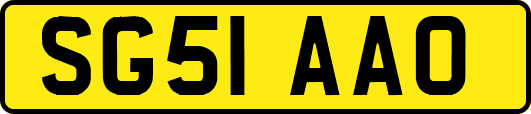 SG51 AAO